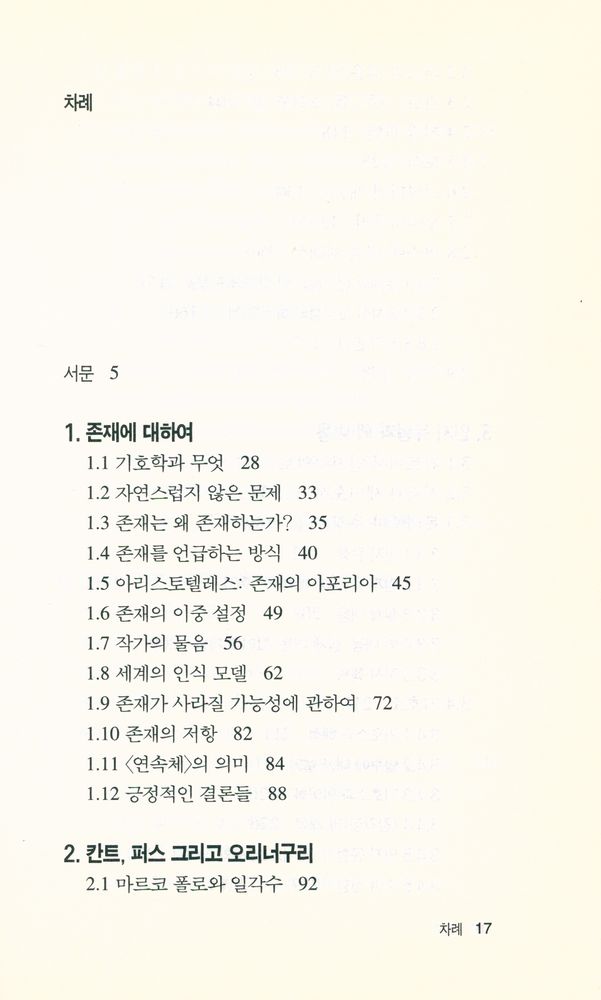 차례

서문 5

1. 존재에 대하여

1.1 기호학과 무엇 28

1.2 자연스럽지 않은 문제 33

1.3 존재는 왜 존재하는가? 35

1.4 존재를 언급하는 방식 40

1.5 아리스토텔레스: 존재의 아포리아 45

1.6 존재의 이중 설정 49

1.7 작가의 물음 56

1.8 세계의 인식 모델 62

1.9 존재가 사라질 가능성에 관하여 72

1.10 존재의 저항 82

1.11 〈연속체〉의 의미 84

1.12 긍정적인 결론들 88

2. 칸트, 퍼스 그리고 오리너구리

2.1 마르코 폴로와 일각수 92

차례 17